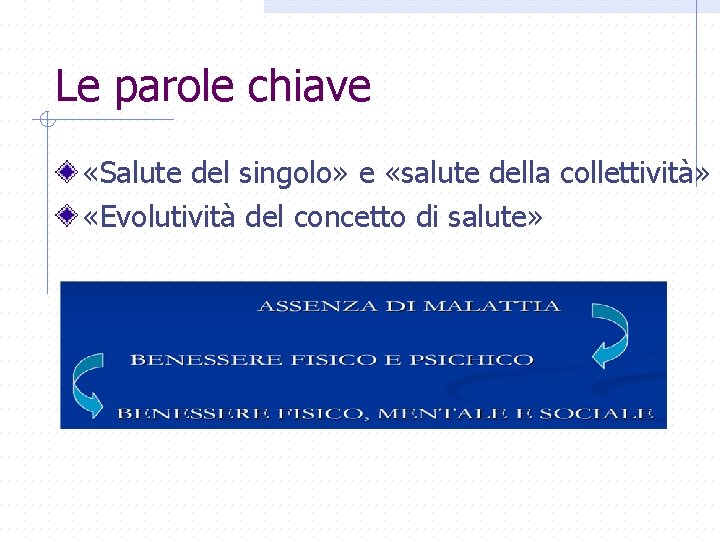 Le parole chiave

«Salute del singolo» e «salute della collettività»

«Evolutività del concetto di salute»

ASSENZA DI MALATTIA

BENESSERE FISICO E PSICHICO

BENESSERE FISICO, MENTALE E SOCIALE